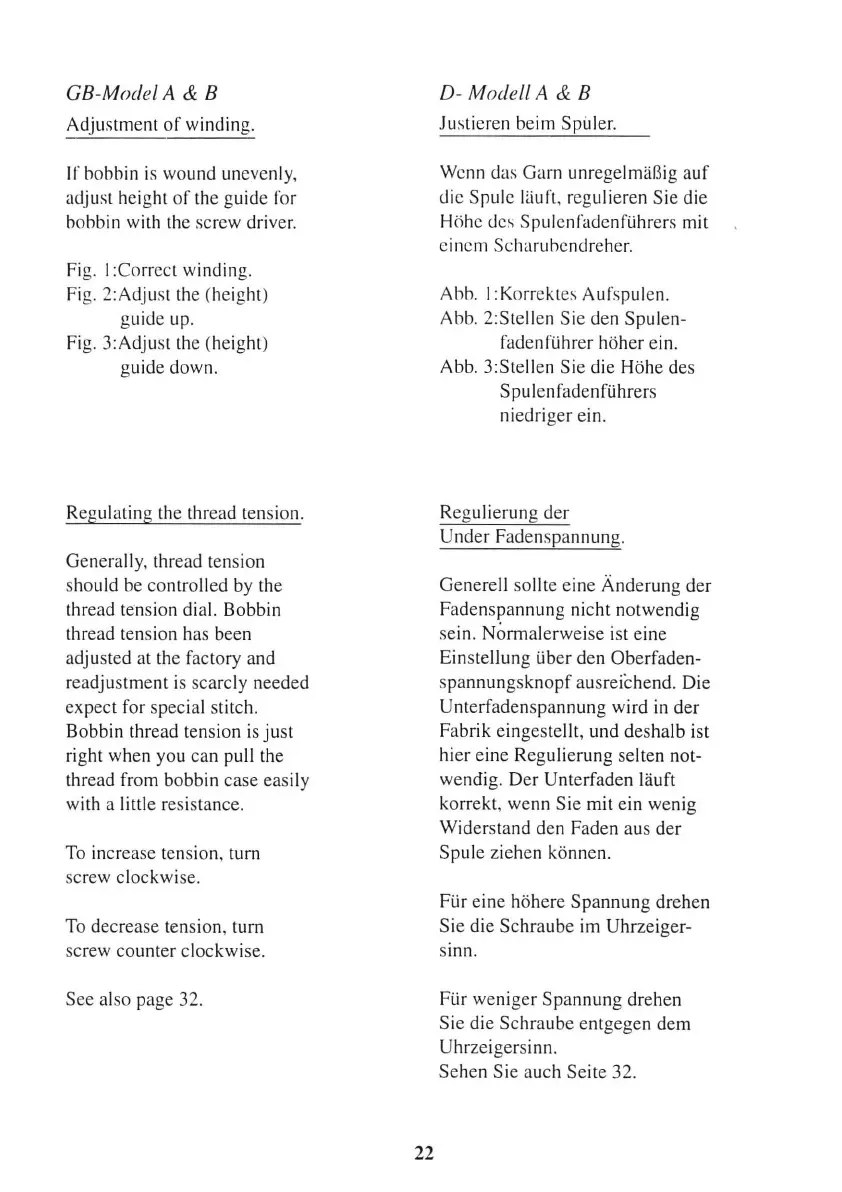 GB-Model A & B

Adjustment of winding.

If bobbin is wound unevenly, adjust height of the guide for bobbin with the screw driver.

Fig. 1:Correct winding.
Fig. 2:Adjust the (height) guide up.
Fig. 3:Adjust the (height) guide down.

Regulating the thread tension.

Generally, thread tension should be controlled by the thread tension dial. Bobbin thread tension has been adjusted at the factory and readjustment is scarcly needed expect for special stitch. Bobbin thread tension is just right when you can pull the thread from bobbin case easily with a little resistance.

To increase tension, turn screw clockwise.

To decrease tension, turn screw counter clockwise.

See also page 32.

D- Modell A & B

Justieren beim Spuler.

Wenn das Garn unregelmäßig auf die Spule läuft, regulieren Sie die Höhe des Spulenfadenführers mit einem Scharubendreher.

Abb. 1:Korrektes Aufspulen.
Abb. 2:Stellen Sie den Spulenfadenführer höher ein.
Abb. 3:Stellen Sie die Höhe des Spulenfadenführers niedriger ein.

Regulierung der Under Fadenspannung.

Generell sollte eine Änderung der Fadenspannung nicht notwendig sein. Normalerweise ist eine Einstellung über den Oberfadenspannungsknopf ausreichend. Die Unterfadenspannung wird in der Fabrik eingestellt, und deshalb ist hier eine Regulierung selten notwendig. Der Unterfaden läuft korrekt, wenn Sie mit ein wenig Widerstand den Faden aus der Spule ziehen können.

Für eine höhere Spannung drehen Sie die Schraube im Uhrzeigersinn.

Für weniger Spannung drehen Sie die Schraube entgegen dem Uhrzeigersinn.
Sehen Sie auch Seite 32.

22